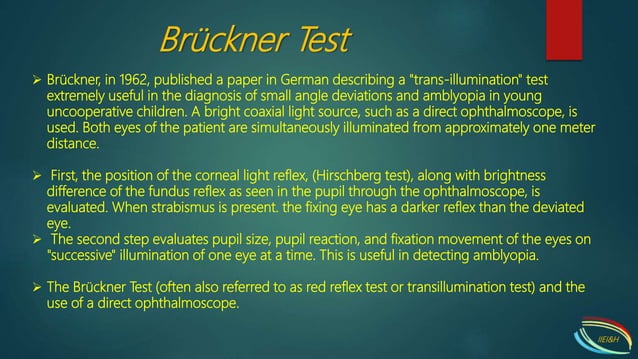 Brückner Test

➢ Brückner, in 1962, published a paper in German describing a "trans-illumination" test extremely useful in the diagnosis of small angle deviations and amblyopia in young uncooperative children. A bright coaxial light source, such as a direct ophthalmoscope, is used. Both eyes of the patient are simultaneously illuminated from approximately one meter distance.

➢ First, the position of the corneal light reflex, (Hirschberg test), along with brightness difference of the fundus reflex as seen in the pupil through the ophthalmoscope, is evaluated. When strabismus is present. the fixing eye has a darker reflex than the deviated eye.

➢ The second step evaluates pupil size, pupil reaction, and fixation movement of the eyes on "successive" illumination of one eye at a time. This is useful in detecting amblyopia.

➢ The Brückner Test (often also referred to as red reflex test or transillumination test) and the use of a direct ophthalmoscope.

IIEI&H